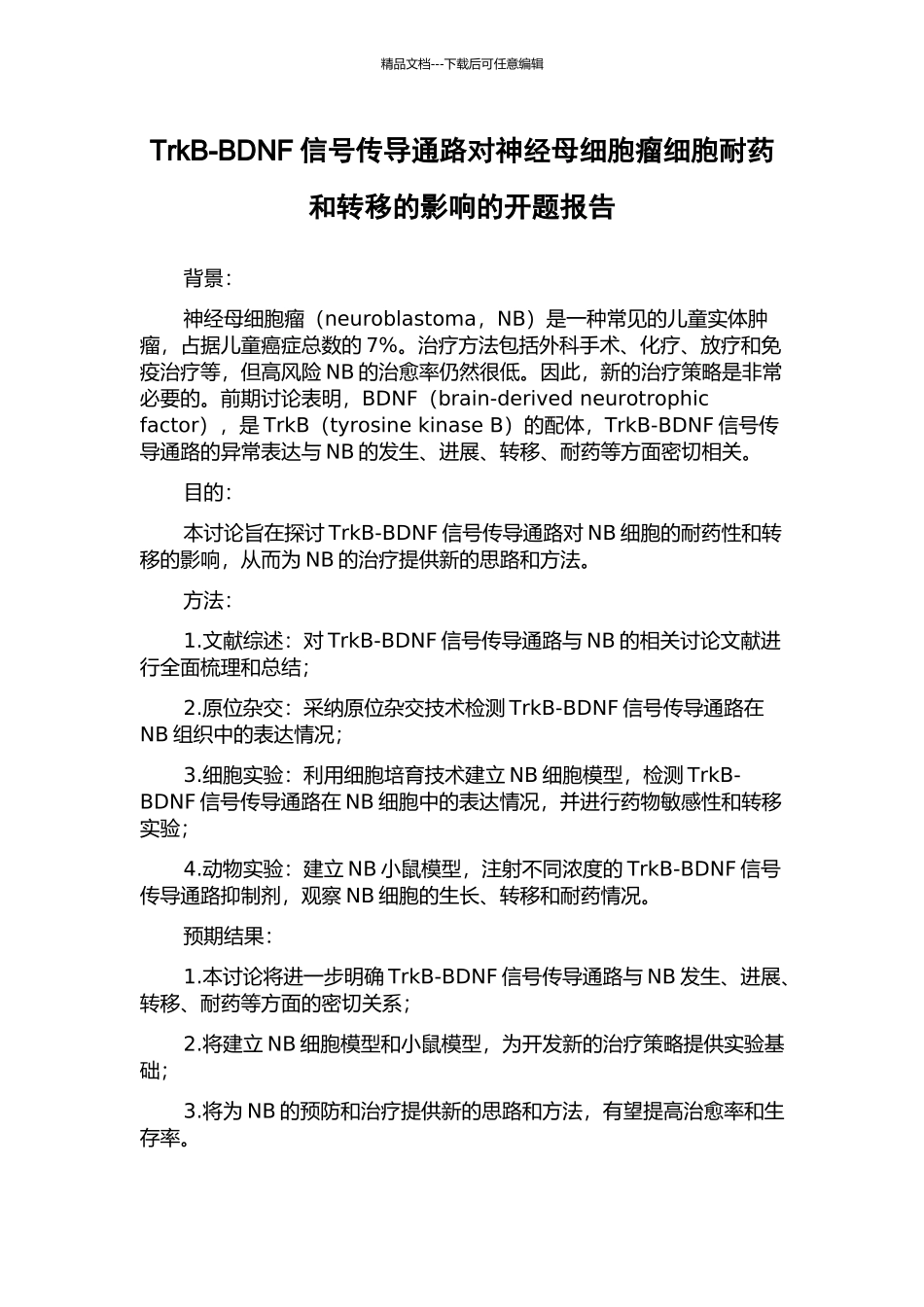 精品文档---下载后可任意编辑

TrkB-BDNF 信号传导通路对神经母细胞瘤细胞耐药和转移的影响的开题报告

背景：

神经母细胞瘤（neuroblastoma，NB）是一种常见的儿童实体肿瘤，占据儿童癌症总数的 7%。治疗方法包括外科手术、化疗、放疗和免疫治疗等，但高风险 NB 的治愈率仍然很低。因此，新的治疗策略是非常必要的。前期讨论表明，BDNF（brain-derived neurotrophic factor），是 TrkB（tyrosine kinase B）的配体，TrkB-BDNF 信号传导通路的异常表达与 NB 的发生、进展、转移、耐药等方面密切相关。

目的：

本讨论旨在探讨 TrkB-BDNF 信号传导通路对 NB 细胞的耐药性和转移的影响，从而为 NB 的治疗提供新的思路和方法。

方法：

1.文献综述：对 TrkB-BDNF 信号传导通路与 NB 的相关讨论文献进行全面梳理和总结；

2.原位杂交：采纳原位杂交技术检测 TrkB-BDNF 信号传导通路在 NB 组织中的表达情况；

3.细胞实验：利用细胞培育技术建立 NB 细胞模型，检测 TrkB-BDNF 信号传导通路在 NB 细胞中的表达情况，并进行药物敏感性和转移实验；

4.动物实验：建立 NB 小鼠模型，注射不同浓度的 TrkB-BDNF 信号传导通路抑制剂，观察 NB 细胞的生长、转移和耐药情况。

预期结果：

1.本讨论将进一步明确 TrkB-BDNF 信号传导通路与 NB 发生、进展、转移、耐药等方面的密切关系；

2.将建立 NB 细胞模型和小鼠模型，为开发新的治疗策略提供实验基础；

3.将为 NB 的预防和治疗提供新的思路和方法，有望提高治愈率和生存率。